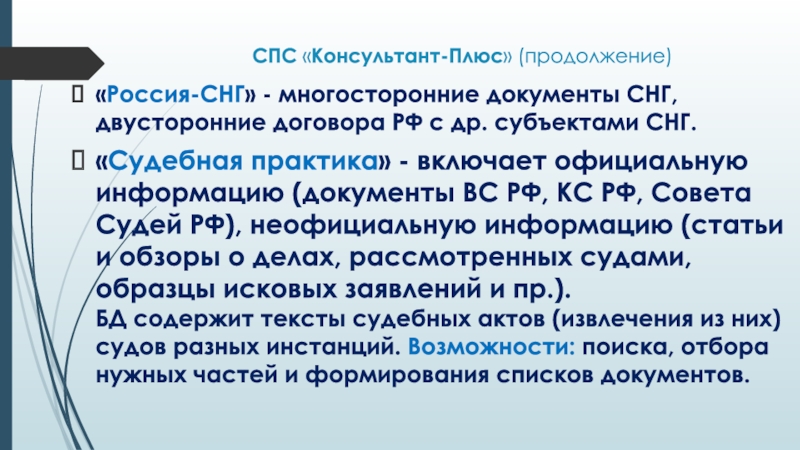 СПС «Консультант-Плюс» (продолжение)

«Россия-СНГ» - многосторонние документы СНГ, двусторонние договора РФ с др. субъектами СНГ.

«Судебная практика» - включает официальную информацию (документы ВС РФ, КС РФ, Совета Судей РФ), неофициальную информацию (статьи и обзоры о делах, рассмотренных судами, образцы исковых заявлений и пр.).
БД содержит тексты судебных актов (извлечения из них) судов разных инстанций. Возможности: поиска, отбора нужных частей и формирования списков документов.